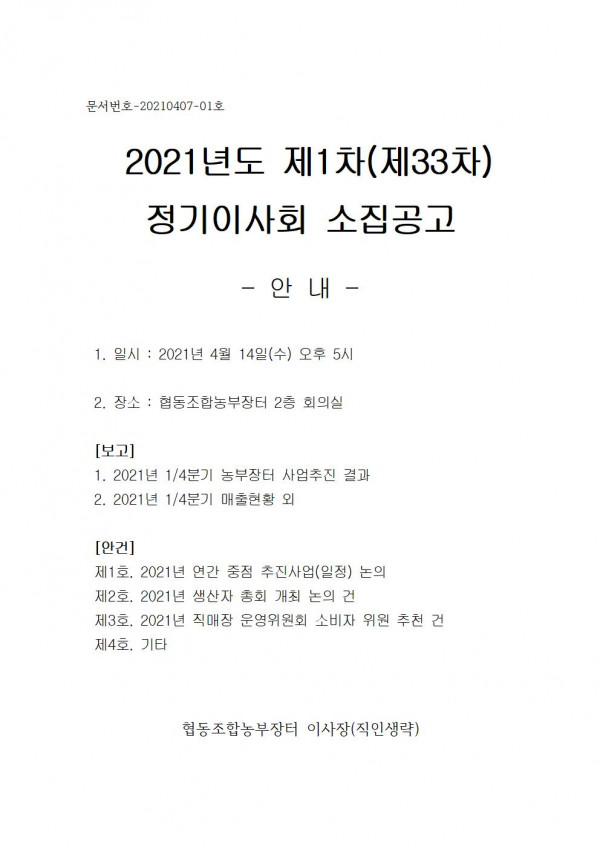 문서번호-20210407-01호

2021년도 제1차(제33차) 정기이사회 소집공고

- 안 내 -

1. 일시 : 2021년 4월 14일(수) 오후 5시

2. 장소 : 협동조합농부장터 2층 회의실

[보고]
1. 2021년 1/4분기 농부장터 사업추진 결과
2. 2021년 1/4분기 매출현황 외

[안건]
제1호. 2021년 연간 중점 추진사업(일정) 논의
제2호. 2021년 생산자 총회 개최 논의 건
제3호. 2021년 직매장 운영위원회 소비자 위원 추천 건
제4호. 기타

협동조합농부장터 이사장(직인생략)